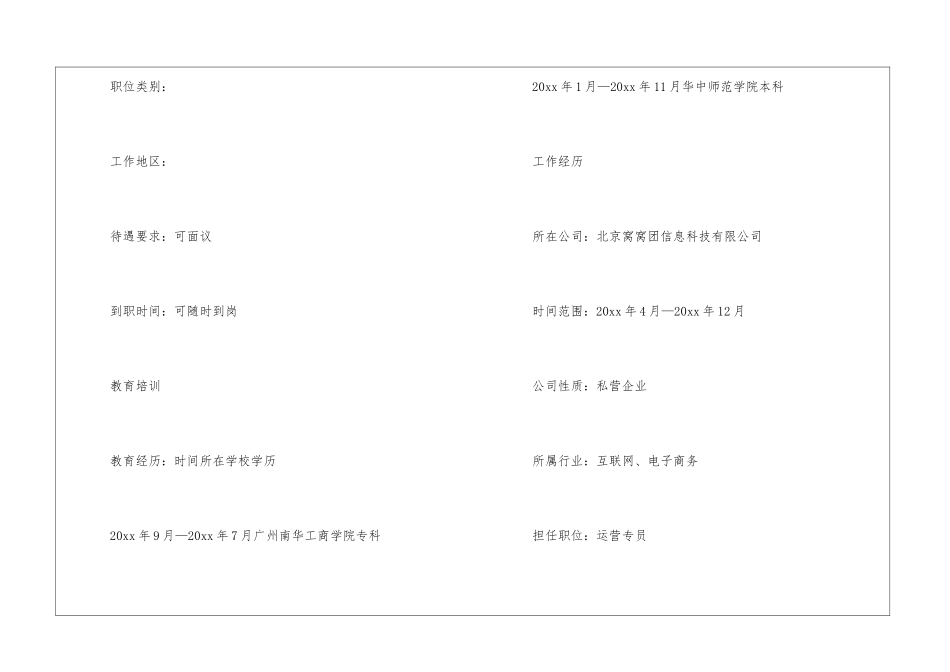 职位类别：

工作地区：

待遇要求：可面议

到职时间：可随时到岗

教育培训

教育经历：时间所在学校学历

20xx年9月—20xx年7月广州南华工商学院专科

20xx年1月—20xx年11月华中师范学院本科

工作经历

所在公司：北京窝窝团信息科技有限公司

时间范围：20xx年4月—20xx年12月

公司性质：私营企业

所属行业：互联网、电子商务

担任职位：运营专员